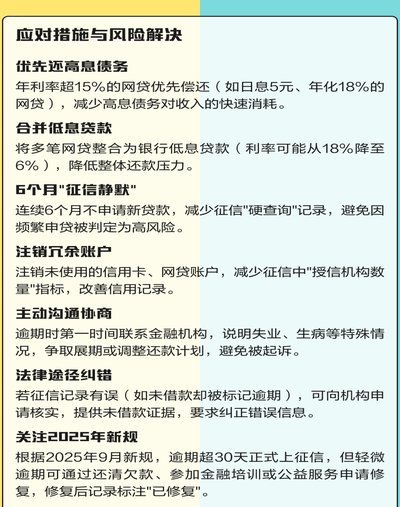 应对措施与风险解决

优先还高息债务
年利率超15%的网贷优先偿还（如日息5元、年化18%的网贷），减少高息债务对收入的快速消耗。

合并低息贷款
将多笔网贷整合为银行低息贷款（利率可能从18%降至6%），降低整体还款压力。

6个月"征信静默"
连续6个月不申请新贷款，减少征信"硬查询"记录，避免因频繁申贷被判定为高风险。

注销冗余账户
注销未使用的信用卡、网贷账户，减少征信中"授信机构数量"指标，改善信用记录。

主动沟通协商
逾期时第一时间联系金融机构，说明失业、生病等特殊情况，争取展期或调整还款计划，避免被起诉。

法律途径纠错
若征信记录有误（如未借款却被标记逾期），可向机构申请核实，提供未借款证据，要求纠正错误信息。

关注2025年新规
根据2025年9月新规，逾期超30天正式上征信，但轻微逾期可通过还清欠款、参加金融培训或公益服务申请修复，修复后记录标注"已修复"。